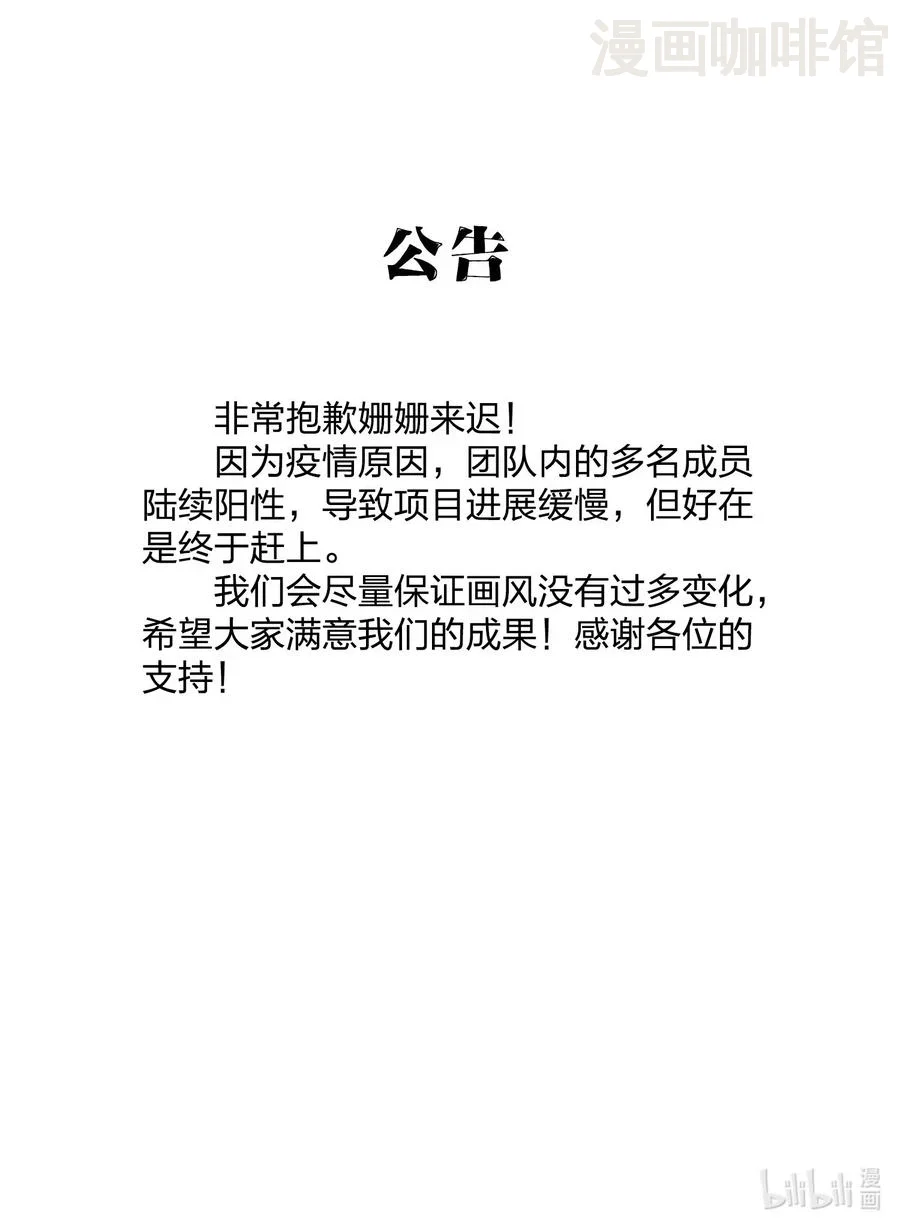 公告

非常抱歉姗姗来迟！

因为疫情原因，团队内的多名成员陆续阳性，导致项目进展缓慢，但好在是终于赶上。

我们会尽量保证画风没有过多变化，希望大家满意我们的成果！感谢各位的支持！

漫画咖啡馆

bilibili漫画